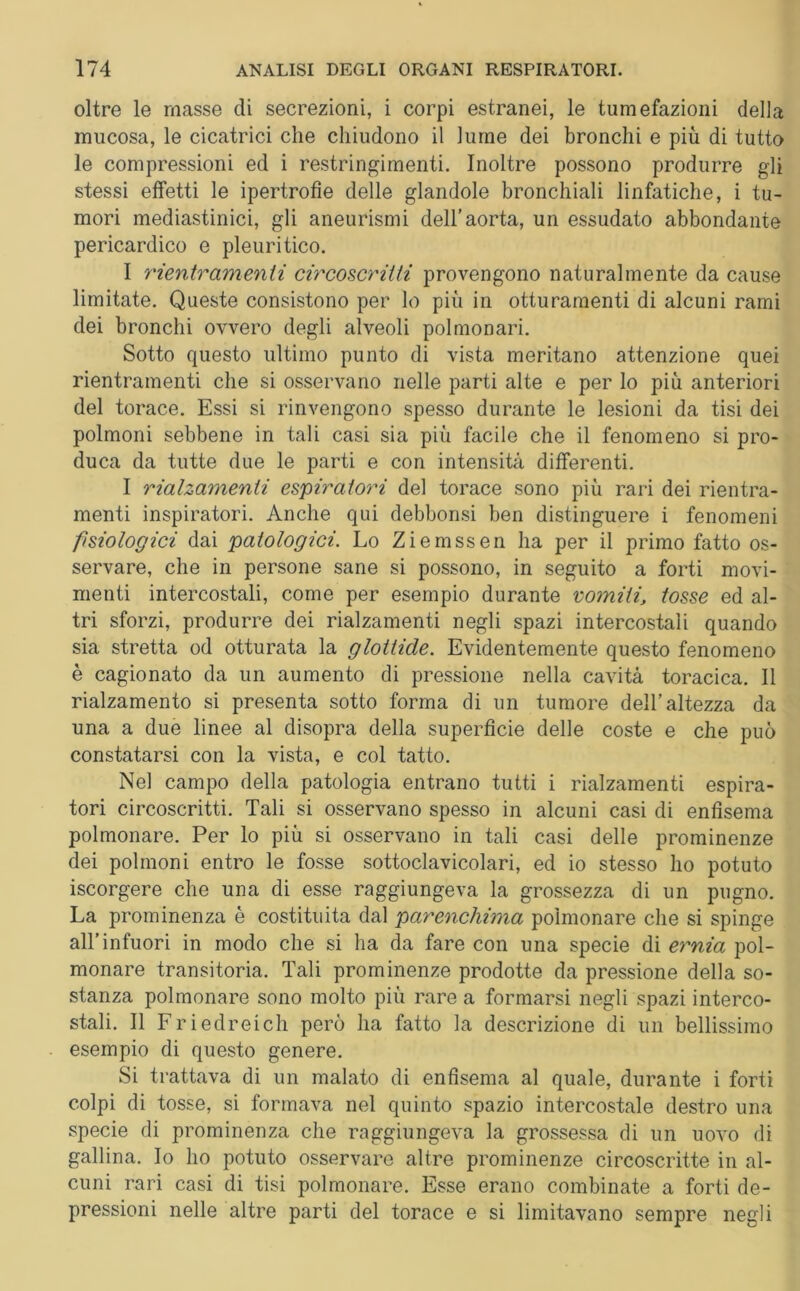 174 ANALISI DEGLI ORGANI RESPIRATORI.

oltre le masse di secrezioni, i corpi estranei, le tumefazioni della mucosa, le cicatrici che chiudono il lume dei bronchi e più di tutto le compressioni ed i restringimenti. Inoltre possono produrre gli stessi effetti le ipertrofie delle glandole bronchiali linfatiche, i tumori mediastinici, gli aneurismi dell'aorta, un essudato abbondante pericardico e pleuritico.

I rientramenti circoscritti provengono naturalmente da cause limitate. Queste consistono per lo più in otturamenti di alcuni rami dei bronchi ovvero degli alveoli polmonari.

Sotto questo ultimo punto di vista meritano attenzione quei rientramenti che si osservano nelle parti alte e per lo più anteriori del torace. Essi si rinvengono spesso durante le lesioni da tisi dei polmoni sebbene in tali casi sia più facile che il fenomeno si produca da tutte due le parti e con intensità differenti.

I rialzamenti espiratori del torace sono più rari dei rientramenti inspiratori. Anche qui debbonsi ben distinguere i fenomeni fisiologici dai patologici. Lo Ziemssen ha per il primo fatto osservare, che in persone sane si possono, in seguito a forti movimenti intercostali, come per esempio durante vomiti, tosse ed altri sforzi, produrre dei rialzamenti negli spazi intercostali quando sia stretta od otturata la glottide. Evidentemente questo fenomeno è cagionato da un aumento di pressione nella cavità toracica. Il rialzamento si presenta sotto forma di un tumore dell'altezza da una a due linee al disopra della superficie delle coste e che può constatarsi con la vista, e col tatto.

Nel campo della patologia entrano tutti i rialzamenti espiratori circoscritti. Tali si osservano spesso in alcuni casi di enfisema polmonare. Per lo più si osservano in tali casi delle prominenze dei polmoni entro le fosse sottoclavicolari, ed io stesso ho potuto iscorgere che una di esse raggiungeva la grossezza di un pugno. La prominenza è costituita dal parenchima polmonare che si spinge all'infuori in modo che si ha da fare con una specie di ernia polmonare transitoria. Tali prominenze prodotte da pressione della sostanza polmonare sono molto più rare a formarsi negli spazi intercostali. Il Friedreich però ha fatto la descrizione di un bellissimo esempio di questo genere.

Si trattava di un malato di enfisema al quale, durante i forti colpi di tosse, si formava nel quinto spazio intercostale destro una specie di prominenza che raggiungeva la grossessa di un uovo di gallina. Io ho potuto osservare altre prominenze circoscritte in alcuni rari casi di tisi polmonare. Esse erano combinate a forti depressioni nelle altre parti del torace e si limitavano sempre negli